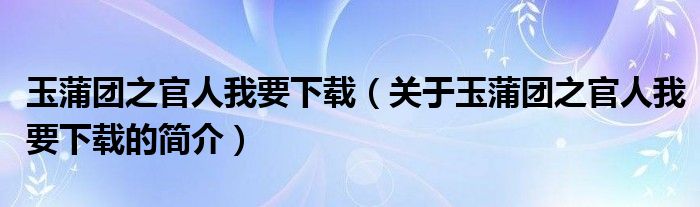 玉蒲团之官人我要下载（关于玉蒲团之官人我要下载的简介）